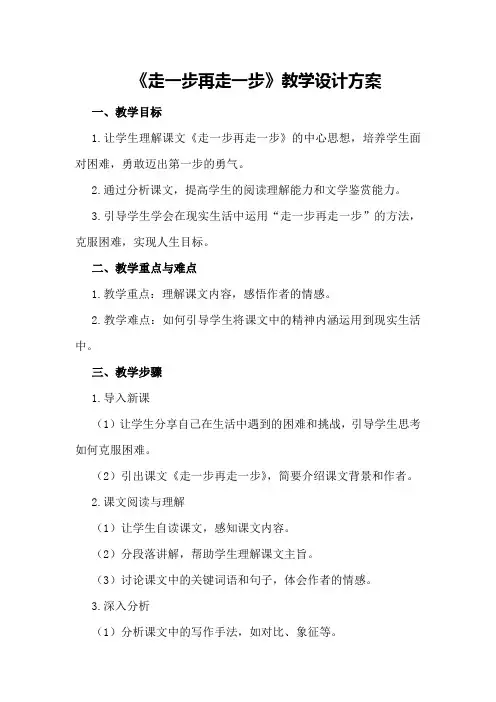 《走一步再走一步》教学设计方案

一、教学目标

1.让学生理解课文《走一步再走一步》的中心思想，培养学生面对困难，勇敢迈出第一步的勇气。

2.通过分析课文，提高学生的阅读理解能力和文学鉴赏能力。

3.引导学生学会在现实生活中运用“走一步再走一步”的方法，克服困难，实现人生目标。

二、教学重点与难点

1.教学重点：理解课文内容，感悟作者的情感。

2.教学难点：如何引导学生将课文中的精神内涵运用到现实生活中。

三、教学步骤

1.导入新课

（1）让学生分享自己在生活中遇到的困难和挑战，引导学生思考如何克服困难。

（2）引出课文《走一步再走一步》，简要介绍课文背景和作者。

2.课文阅读与理解

（1）让学生自读课文，感知课文内容。

（2）分段落讲解，帮助学生理解课文主旨。

（3）讨论课文中的关键词语和句子，体会作者的情感。

3.深入分析

（1）分析课文中的写作手法，如对比、象征等。